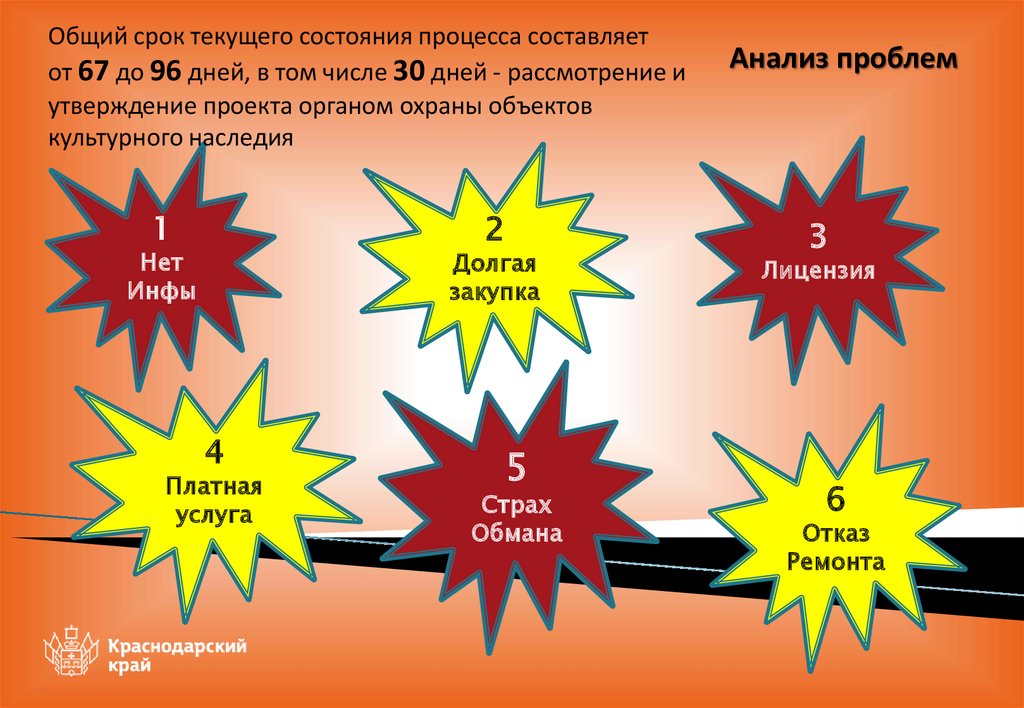 Общий срок текущего состояния процесса составляет от 67 до 96 дней, в том числе 30 дней - рассмотрение и утверждение проекта органом охраны объектов культурного наследия

Анализ проблем

1
Нет
Инфы

2
Долгая
закупка

3
Лицензия

4
Платная
услуга

5
Страх
Обмана

6
Отказ
Ремонта

Краснодарский
край